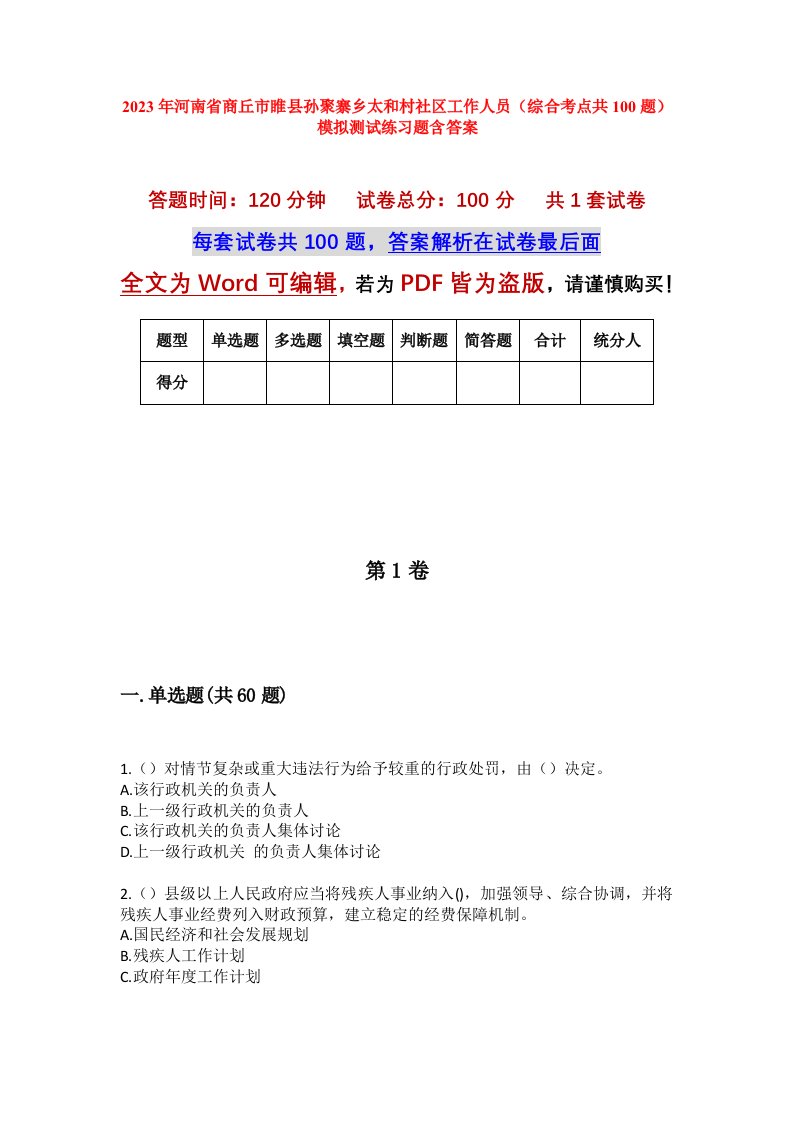 2023年河南省商丘市睢县孙聚寨乡太和村社区工作人员（综合考点共100题）模拟测试练习题含答案

答题时间：120分钟　试卷总分：100分　共1套试卷

每套试卷共100题，答案解析在试卷最后面

全文为Word可编辑，若为PDF皆为盗版，请谨慎购买！

| 题型 | 单选题 | 多选题 | 填空题 | 判断题 | 简答题 | 合计 | 统分人 |
|---|---|---|---|---|---|---|---|
| 得分 | | | | | | | |

第1卷

一.单选题(共60题)

1.（）对情节复杂或重大违法行为给予较重的行政处罚，由（）决定。
A.该行政机关的负责人
B.上一级行政机关的负责人
C.该行政机关的负责人集体讨论
D.上一级行政机关 的负责人集体讨论

2.（）县级以上人民政府应当将残疾人事业纳入()，加强领导、综合协调，并将残疾人事业经费列入财政预算，建立稳定的经费保障机制。
A.国民经济和社会发展规划
B.残疾人工作计划
C.政府年度工作计划